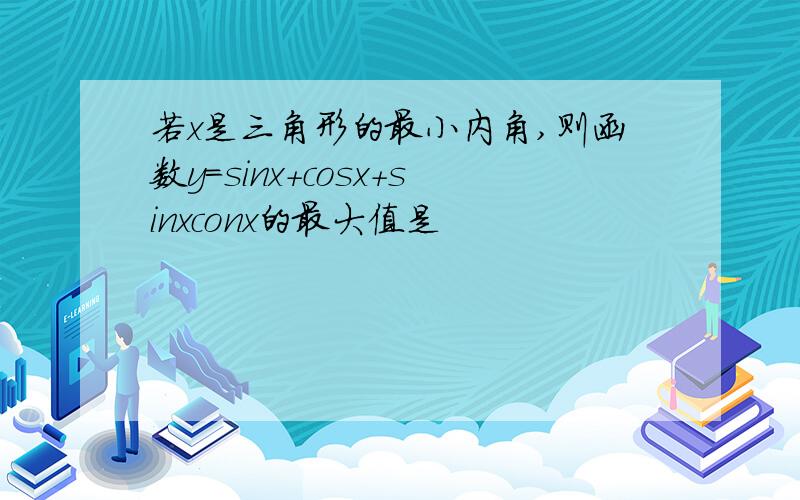 若x是三角形的最小内角,则函数y=sinx+cosx+sinxconx的最大值是

E-LEARNING